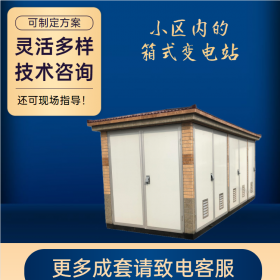 可制定方案

灵活多样
技术咨询

还可现场指导！

小区内的
箱式变电站

更多成套请致电客服